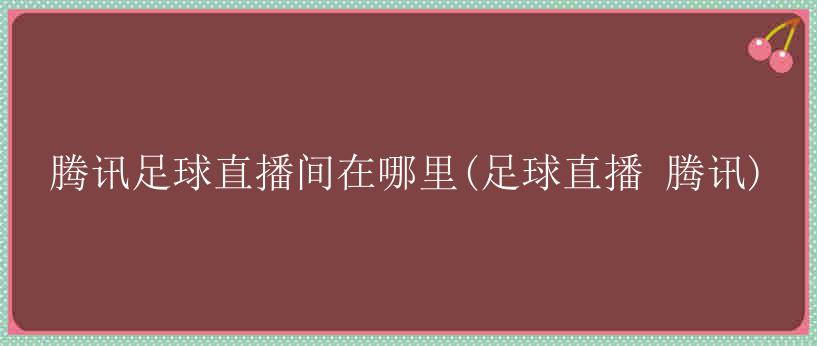 腾讯足球直播间在哪里(足球直播 腾讯)